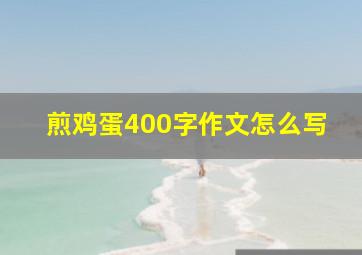 煎鸡蛋400字作文怎么写